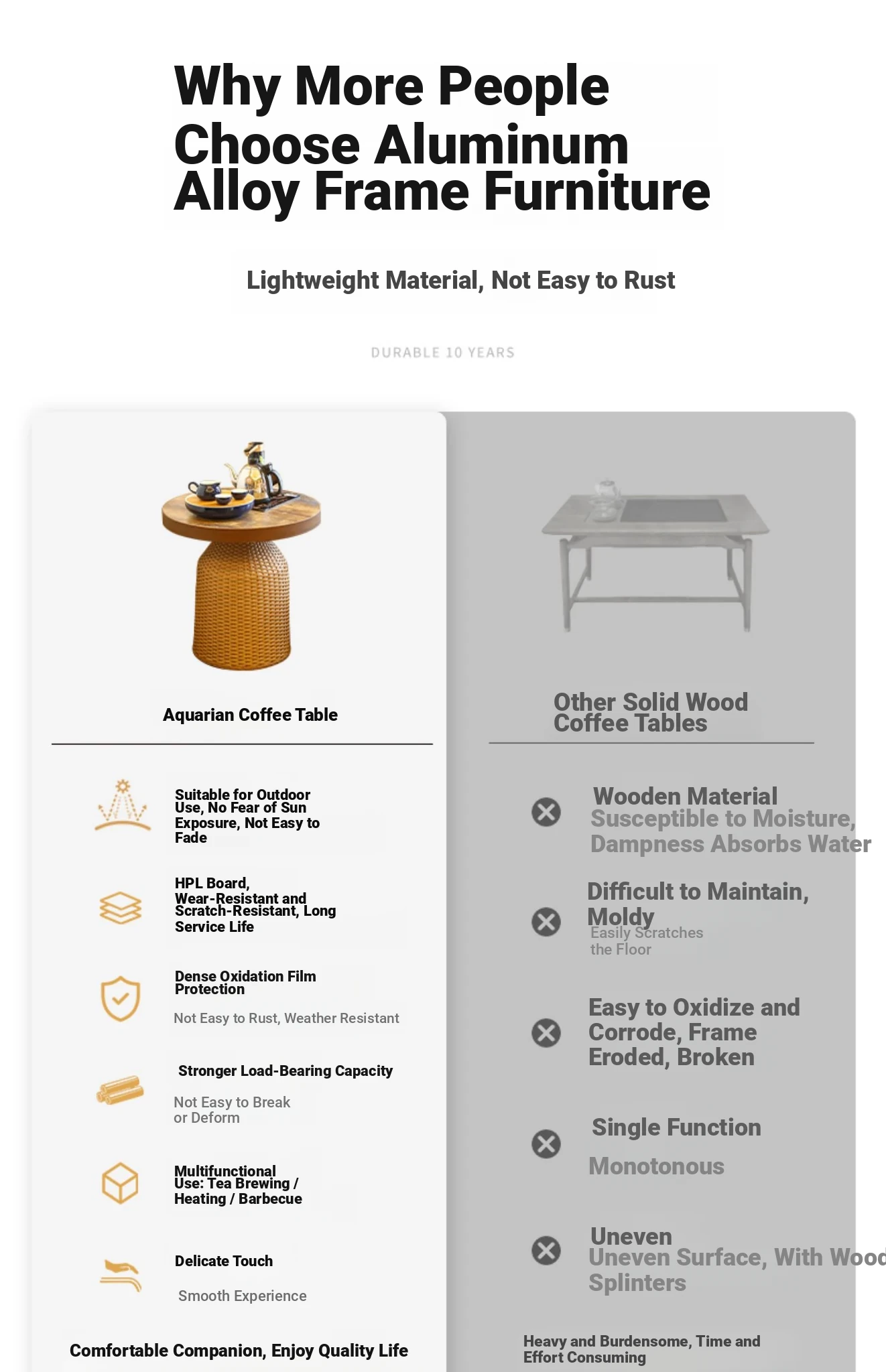 Why More People Choose Aluminum Alloy Frame Furniture

Lightweight Material, Not Easy to Rust

DURABLE 10 YEARS

Aquarian Coffee Table

Suitable for Outdoor Use, No Fear of Sun Exposure, Not Easy to Fade

HPL Board, Wear-Resistant and Scratch-Resistant, Long Service Life

Dense Oxidation Film Protection

Not Easy to Rust, Weather Resistant

Stronger Load-Bearing Capacity

Not Easy to Break or Deform

Multifunctional Use: Tea Brewing / Heating / Barbecue

Delicate Touch

Smooth Experience

Comfortable Companion, Enjoy Quality Life

Other Solid Wood Coffee Tables

Wooden Material
Susceptible to Moisture, Dampness Absorbs Water

Difficult to Maintain, Moldy
Easily Scratches the Floor

Easy to Oxidize and Corrode, Frame Eroded, Broken

Single Function

Monotonous

Uneven
Uneven Surface, With Wood Splinters

Heavy and Burdensome, Time and Effort Consuming